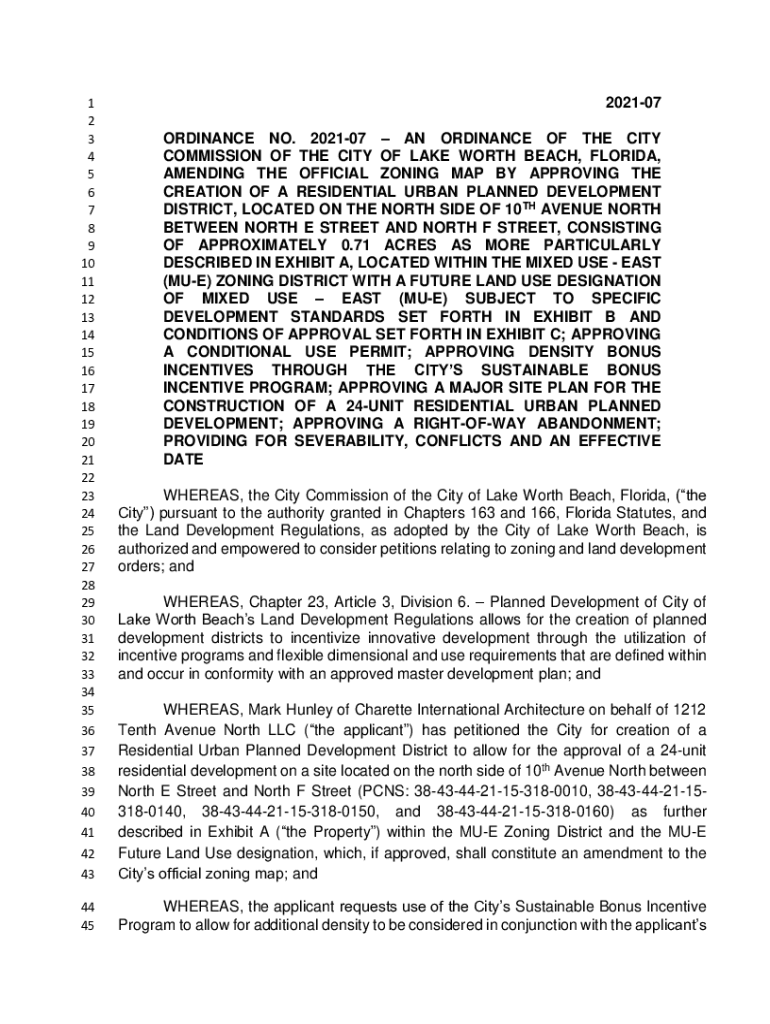 1 2021-07
2
3 ORDINANCE NO. 2021-07 – AN ORDINANCE OF THE CITY
4 COMMISSION OF THE CITY OF LAKE WORTH BEACH, FLORIDA,
5 AMENDING THE OFFICIAL ZONING MAP BY APPROVING THE
6 CREATION OF A RESIDENTIAL URBAN PLANNED DEVELOPMENT
7 DISTRICT, LOCATED ON THE NORTH SIDE OF 10$^{TH}$ AVENUE NORTH
8 BETWEEN NORTH E STREET AND NORTH F STREET, CONSISTING
9 OF APPROXIMATELY 0.71 ACRES AS MORE PARTICULARLY
10 DESCRIBED IN EXHIBIT A, LOCATED WITHIN THE MIXED USE - EAST
11 (MU-E) ZONING DISTRICT WITH A FUTURE LAND USE DESIGNATION
12 OF MIXED USE – EAST (MU-E) SUBJECT TO SPECIFIC
13 DEVELOPMENT STANDARDS SET FORTH IN EXHIBIT B AND
14 CONDITIONS OF APPROVAL SET FORTH IN EXHIBIT C; APPROVING
15 A CONDITIONAL USE PERMIT; APPROVING DENSITY BONUS
16 INCENTIVES THROUGH THE CITY'S SUSTAINABLE BONUS
17 INCENTIVE PROGRAM; APPROVING A MAJOR SITE PLAN FOR THE
18 CONSTRUCTION OF A 24-UNIT RESIDENTIAL URBAN PLANNED
19 DEVELOPMENT; APPROVING A RIGHT-OF-WAY ABANDONMENT;
20 PROVIDING FOR SEVERABILITY, CONFLICTS AND AN EFFECTIVE
21 DATE
22
23 WHEREAS, the City Commission of the City of Lake Worth Beach, Florida, ("the
24 City") pursuant to the authority granted in Chapters 163 and 166, Florida Statutes, and
25 the Land Development Regulations, as adopted by the City of Lake Worth Beach, is
26 authorized and empowered to consider petitions relating to zoning and land development
27 orders; and
28
29 WHEREAS, Chapter 23, Article 3, Division 6. – Planned Development of City of
30 Lake Worth Beach's Land Development Regulations allows for the creation of planned
31 development districts to incentivize innovative development through the utilization of
32 incentive programs and flexible dimensional and use requirements that are defined within
33 and occur in conformity with an approved master development plan; and
34
35 WHEREAS, Mark Hunley of Charette International Architecture on behalf of 1212
36 Tenth Avenue North LLC ("the applicant") has petitioned the City for creation of a
37 Residential Urban Planned Development District to allow for the approval of a 24-unit
38 residential development on a site located on the north side of 10$^{th}$ Avenue North between
39 North E Street and North F Street (PCNS: 38-43-44-21-15-318-0010, 38-43-44-21-15-
40 318-0140, 38-43-44-21-15-318-0150, and 38-43-44-21-15-318-0160) as further
41 described in Exhibit A ("the Property") within the MU-E Zoning District and the MU-E
42 Future Land Use designation, which, if approved, shall constitute an amendment to the
43 City's official zoning map; and
44 WHEREAS, the applicant requests use of the City's Sustainable Bonus Incentive
45 Program to allow for additional density to be considered in conjunction with the applicant's